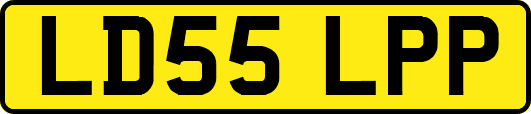 LD55 LPP